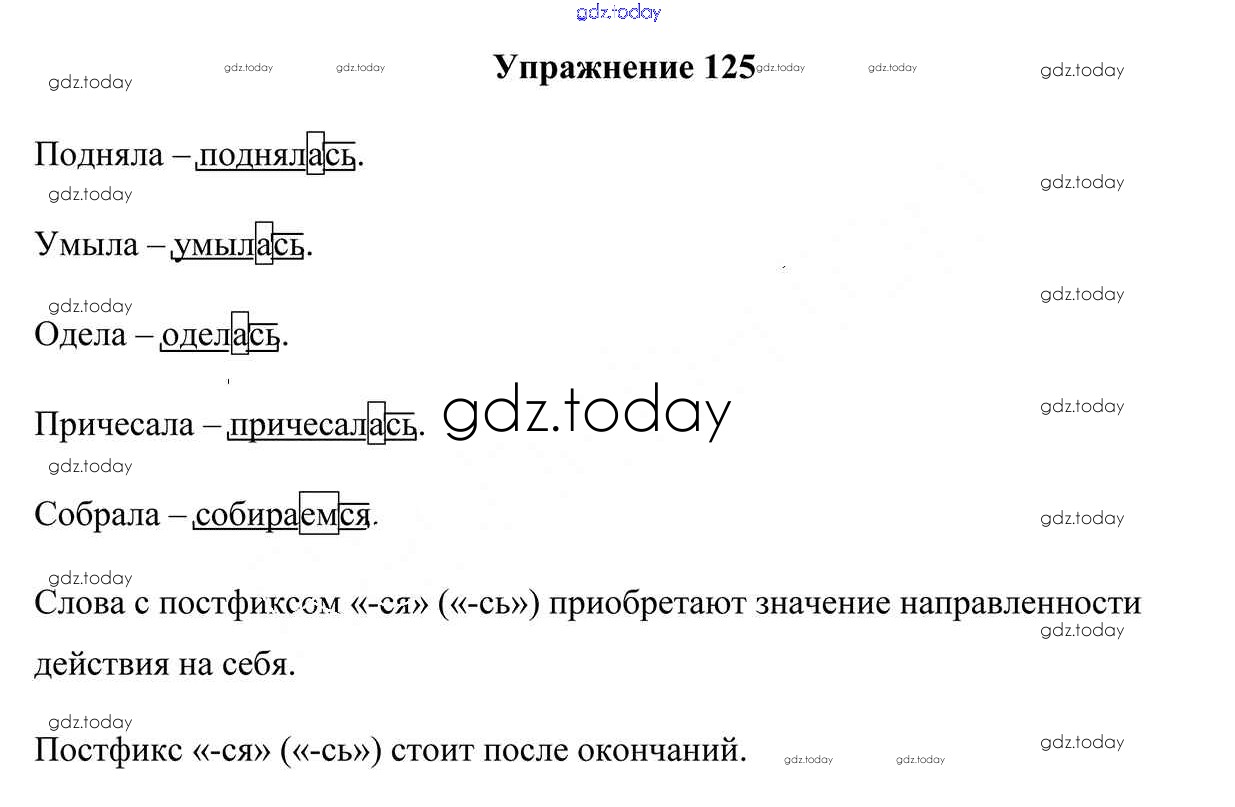 Упражнение 125

Подняла – поднялась.

Умыла – умылась.

Одела – оделась.

Причесала – причесалась.

Собрала – собираемся.

Слова с постфиксом «-ся» («-сь») приобретают значение направленности действия на себя.

Постфикс «-ся» («-сь») стоит после окончаний.

gdz.today